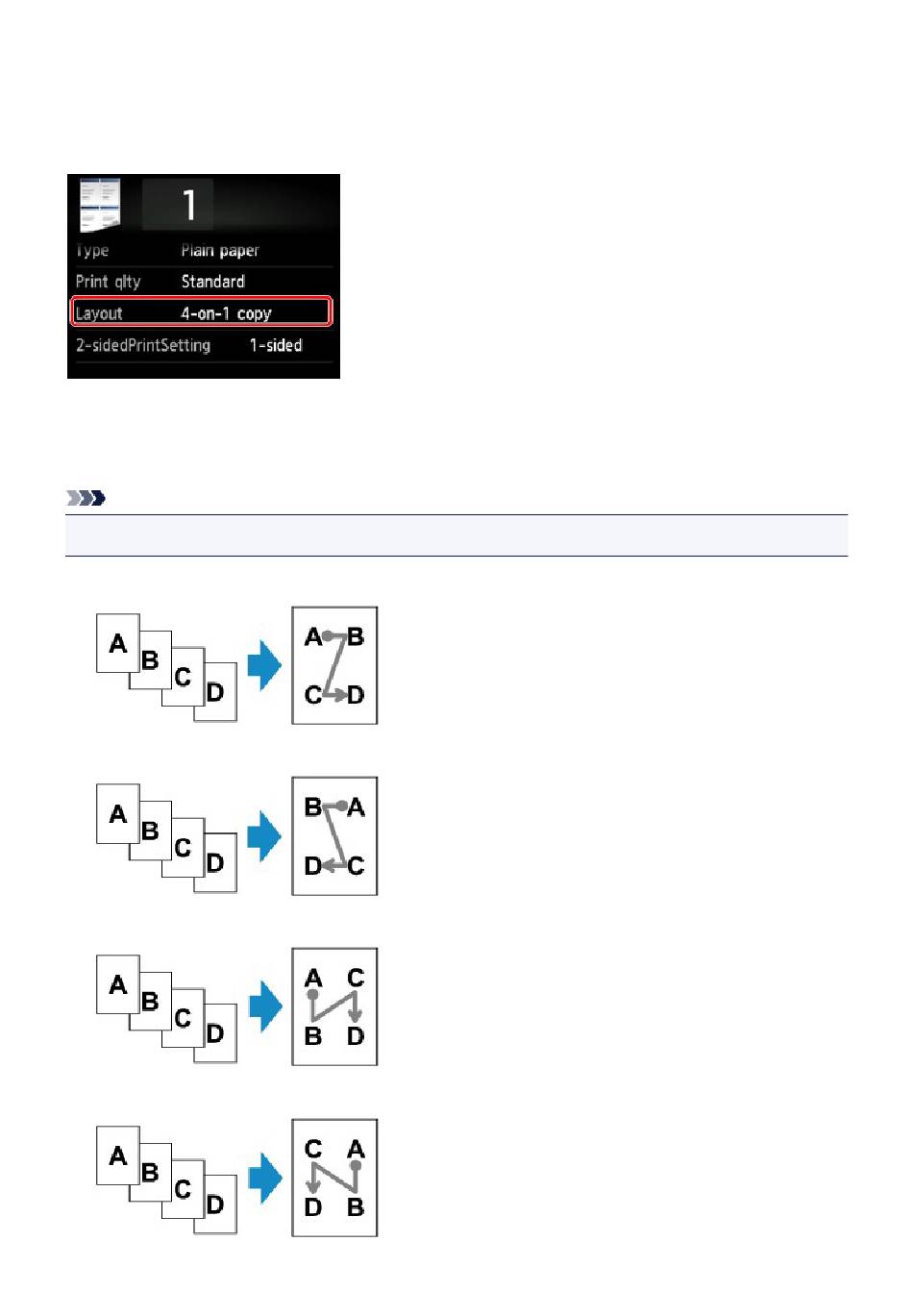 1

Type Plain paper

Print qlty Standard

Layout 4-on-1 copy

2-sidedPrintSetting 1-sided

A B C D

A B C D

A B C D

B A D C

A B C D

A C B D

A B C D

C A D B